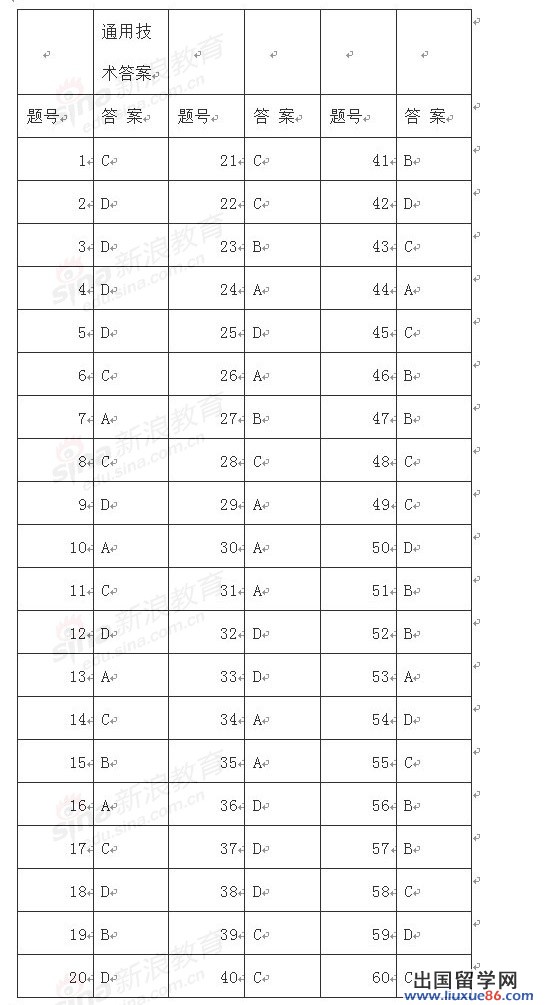 | | 通用技术答案 | | | | |
|---|---|---|---|---|---|
| 题号 | 答 案 | 题号 | 答 案 | 题号 | 答 案 |
| 1 | C | 21 | C | 41 | B |
| 2 | D | 22 | C | 42 | D |
| 3 | D | 23 | B | 43 | C |
| 4 | D | 24 | A | 44 | A |
| 5 | D | 25 | D | 45 | C |
| 6 | C | 26 | A | 46 | B |
| 7 | A | 27 | B | 47 | B |
| 8 | C | 28 | C | 48 | C |
| 9 | D | 29 | A | 49 | C |
| 10 | A | 30 | A | 50 | D |
| 11 | C | 31 | A | 51 | B |
| 12 | D | 32 | D | 52 | B |
| 13 | A | 33 | D | 53 | A |
| 14 | C | 34 | A | 54 | D |
| 15 | B | 35 | A | 55 | C |
| 16 | A | 36 | D | 56 | B |
| 17 | C | 37 | D | 57 | B |
| 18 | D | 38 | D | 58 | C |
| 19 | B | 39 | C | 59 | D |
| 20 | D | 40 | C | 60 | C |

新浪教育 sina.com.cn

出国留学网 www.liuxue86.com